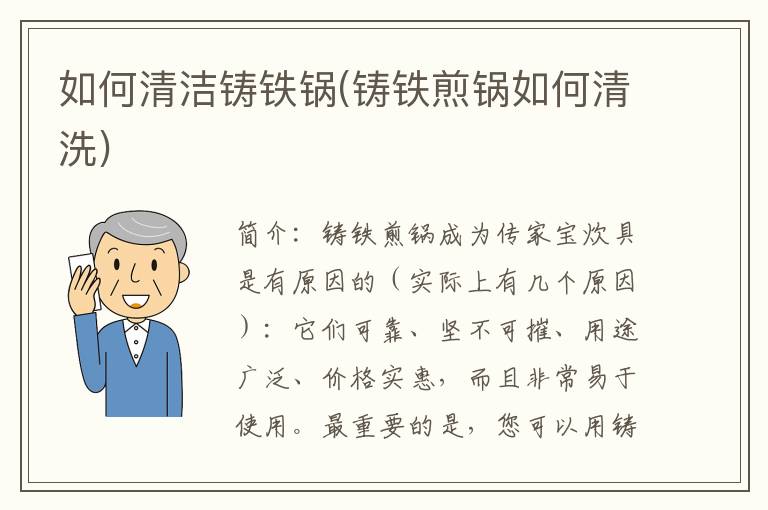 如何清洁铸铁锅(铸铁煎锅如何清洗)

简介：铸铁煎锅成为传家宝炊具是有原因的（实际上有几个原因）：它们可靠、坚不可摧、用途广泛、价格实惠，而且非常易于使用。最重要的是，您可以用铸